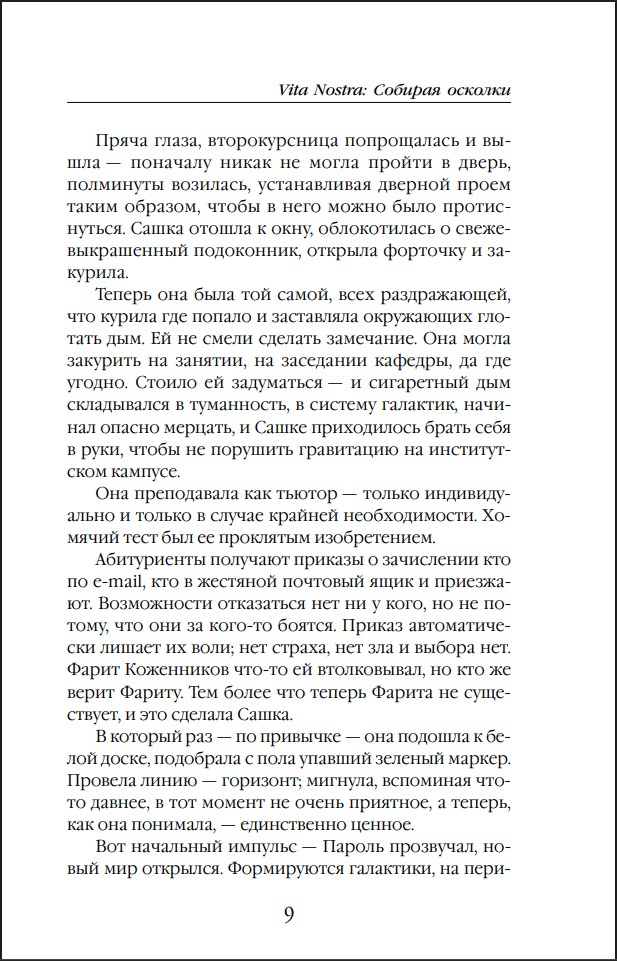 Vita Nostra: Собирая осколки

Пряча глаза, второкурсница попрощалась и вышла — поначалу никак не могла пройти в дверь, полминуты возилась, устанавливая дверной проем таким образом, чтобы в него можно было протиснуться. Сашка отошла к окну, облокотилась о свежевыкрашенный подоконник, открыла форточку и закурила.

Теперь она была той самой, всех раздражающей, что курила где попало и заставляла окружающих глотать дым. Ей не смели сделать замечание. Она могла закурить на занятии, на заседании кафедры, да где угодно. Стоило ей задуматься — и сигаретный дым складывался в туманность, в систему галактик, начинал опасно мерцать, и Сашке приходилось брать себя в руки, чтобы не порушить гравитацию на институтском кампусе.

Она преподавала как тьютор — только индивидуально и только в случае крайней необходимости. Хомячий тест был ее проклятым изобретением.

Абитуриенты получают приказы о зачислении кто по e-mail, кто в жестяной почтовый ящик и приезжают. Возможности отказаться нет ни у кого, но не потому, что они за кого-то боятся. Приказ автоматически лишает их воли; нет страха, нет зла и выбора нет. Фарит Коженников что-то ей втолковывал, но кто же верит Фариту. Тем более что теперь Фарита не существует, и это сделала Сашка.

В который раз — по привычке — она подошла к белой доске, подобрала с пола упавший зеленый маркер. Провела линию — горизонт; мигнула, вспоминая что-то давнее, в тот момент не очень приятное, а теперь, как она понимала, — единственно ценное.

Вот начальный импульс — Пароль прозвучал, новый мир открылся. Формируются галактики, на пери-

9